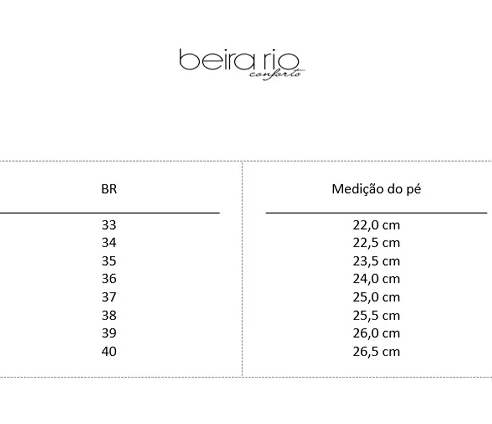 beira rio
conforto

| BR | Medição do pé |
|---|---|
| 33 | 22,0 cm |
| 34 | 22,5 cm |
| 35 | 23,5 cm |
| 36 | 24,0 cm |
| 37 | 25,0 cm |
| 38 | 25,5 cm |
| 39 | 26,0 cm |
| 40 | 26,5 cm |